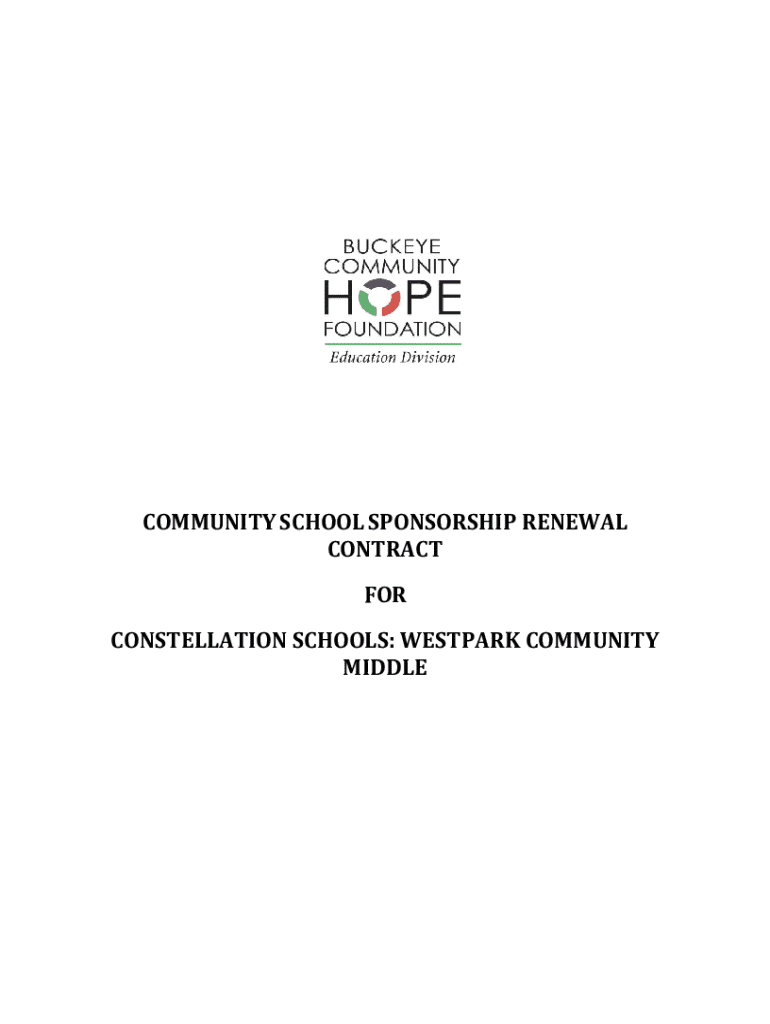 BUCKEYE
COMMUNITY
HOPE
FOUNDATION
Education Division

COMMUNITY SCHOOL SPONSORSHIP RENEWAL CONTRACT

FOR

CONSTELLATION SCHOOLS: WESTPARK COMMUNITY MIDDLE